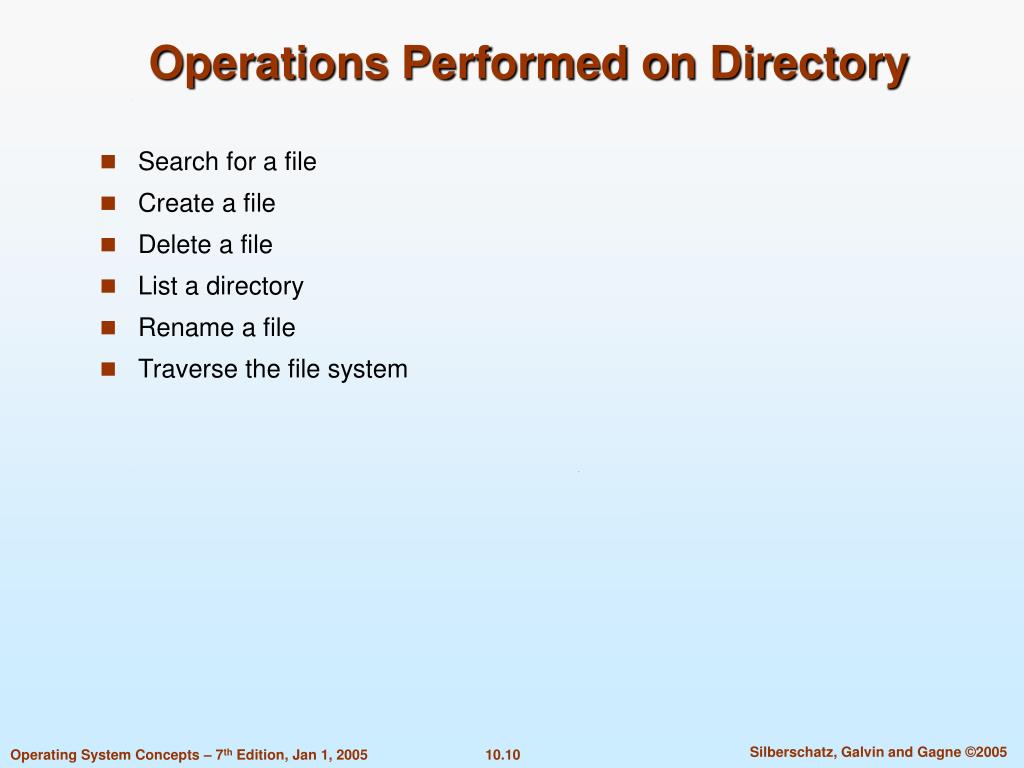 Operations Performed on Directory

- Search for a file
- Create a file
- Delete a file
- List a directory
- Rename a file
- Traverse the file system

Operating System Concepts – 7th Edition, Jan 1, 2005

10.10

Silberschatz, Galvin and Gagne ©2005